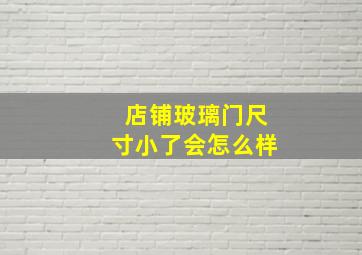 店铺玻璃门尺寸小了会怎么样